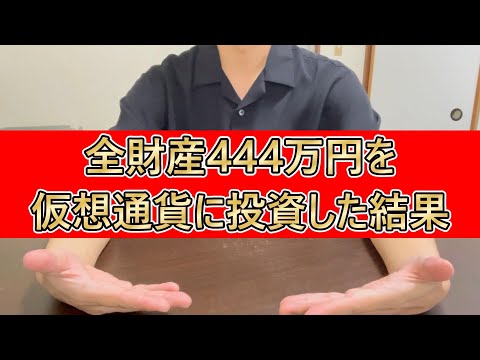 全財産444万円を
仮想通貨に投資した結果